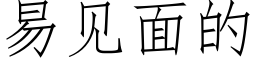 易见面的